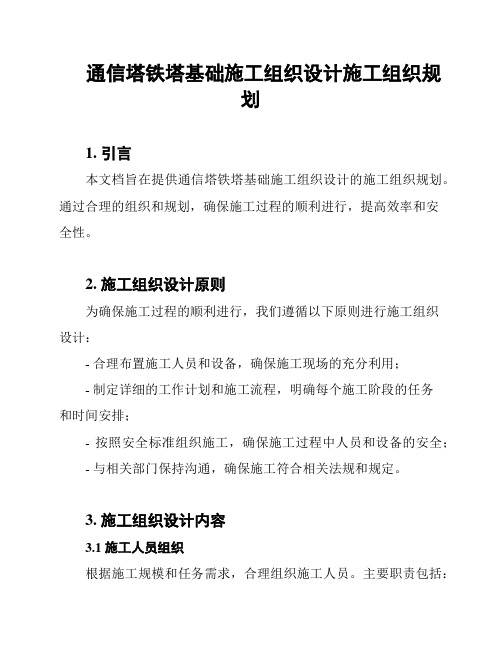 通信塔铁塔基础施工组织设计施工组织规划

1. 引言

本文档旨在提供通信塔铁塔基础施工组织设计的施工组织规划。通过合理的组织和规划，确保施工过程的顺利进行，提高效率和安全性。

2. 施工组织设计原则

为确保施工过程的顺利进行，我们遵循以下原则进行施工组织设计：

- 合理布置施工人员和设备，确保施工现场的充分利用；

- 制定详细的工作计划和施工流程，明确每个施工阶段的任务和时间安排；

- 按照安全标准组织施工，确保施工过程中人员和设备的安全；

- 与相关部门保持沟通，确保施工符合相关法规和规定。

3. 施工组织设计内容

3.1 施工人员组织

根据施工规模和任务需求，合理组织施工人员。主要职责包括：